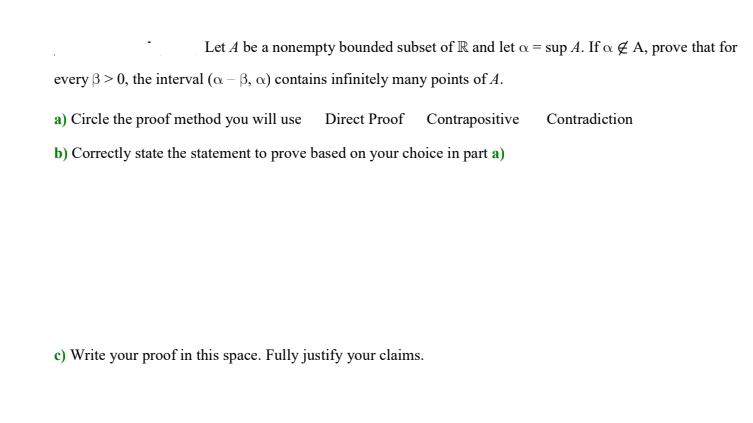 Let $A$ be a nonempty bounded subset of $\mathbb{R}$ and let $\alpha = \sup A$. If $\alpha \notin A$, prove that for every $\beta > 0$, the interval $(\alpha - \beta, \alpha)$ contains infinitely many points of $A$.

a) Circle the proof method you will use Direct Proof Contrapositive Contradiction

b) Correctly state the statement to prove based on your choice in part a)

c) Write your proof in this space. Fully justify your claims.